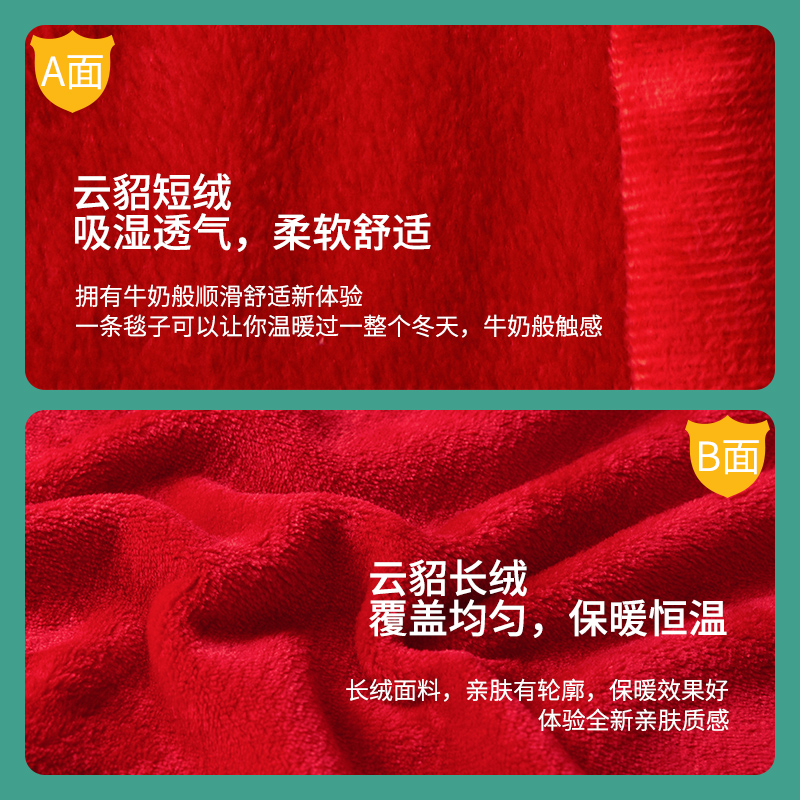 A面

云貂短绒
吸湿透气，柔软舒适

拥有牛奶般顺滑舒适新体验
一条毯子可以让你温暖过一整个冬天，牛奶般触感

B面

云貂长绒
覆盖均匀，保暖恒温

长绒面料，亲肤有轮廓，保暖效果好
体验全新亲肤质感